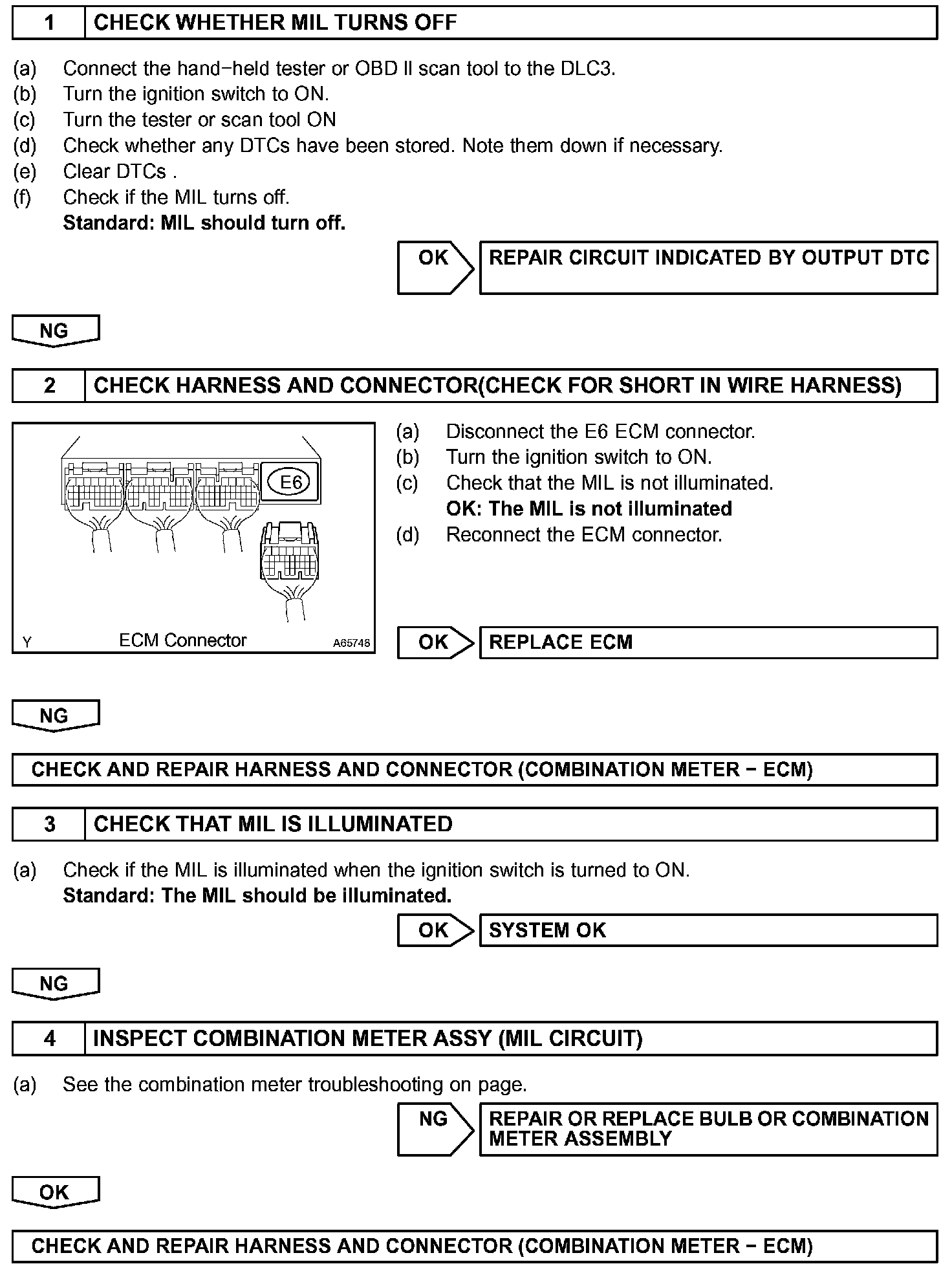 1 CHECK WHETHER MIL TURNS OFF

(a) Connect the hand−held tester or OBD II scan tool to the DLC3.
(b) Turn the ignition switch to ON.
(c) Turn the tester or scan tool ON
(d) Check whether any DTCs have been stored. Note them down if necessary.
(e) Clear DTCs .
(f) Check if the MIL turns off.
Standard: MIL should turn off.

OK REPAIR CIRCUIT INDICATED BY OUTPUT DTC

NG

2 CHECK HARNESS AND CONNECTOR(CHECK FOR SHORT IN WIRE HARNESS)

E6

Y ECM Connector A65748

(a) Disconnect the E6 ECM connector.
(b) Turn the ignition switch to ON.
(c) Check that the MIL is not illuminated.
OK: The MIL is not illuminated
(d) Reconnect the ECM connector.

OK REPLACE ECM

NG

CHECK AND REPAIR HARNESS AND CONNECTOR (COMBINATION METER − ECM)

3 CHECK THAT MIL IS ILLUMINATED

(a) Check if the MIL is illuminated when the ignition switch is turned to ON.
Standard: The MIL should be illuminated.

OK SYSTEM OK

NG

4 INSPECT COMBINATION METER ASSY (MIL CIRCUIT)

(a) See the combination meter troubleshooting on page.

NG REPAIR OR REPLACE BULB OR COMBINATION METER ASSEMBLY

OK

CHECK AND REPAIR HARNESS AND CONNECTOR (COMBINATION METER − ECM)